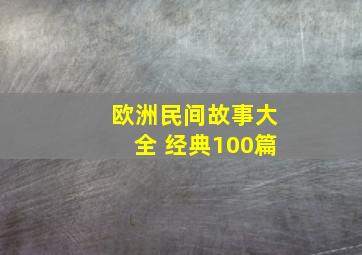 欧洲民间故事大全 经典100篇